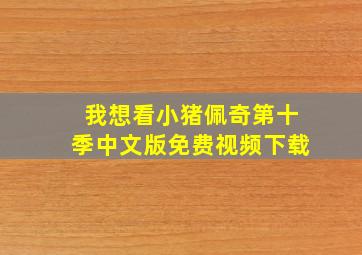 我想看小猪佩奇第十季中文版免费视频下载